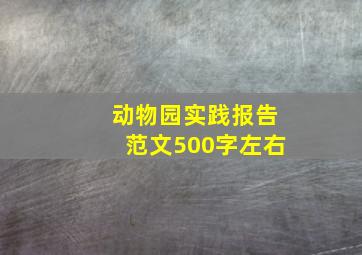 动物园实践报告
范文500字左右